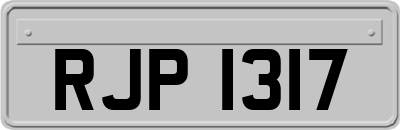 RJP 1317